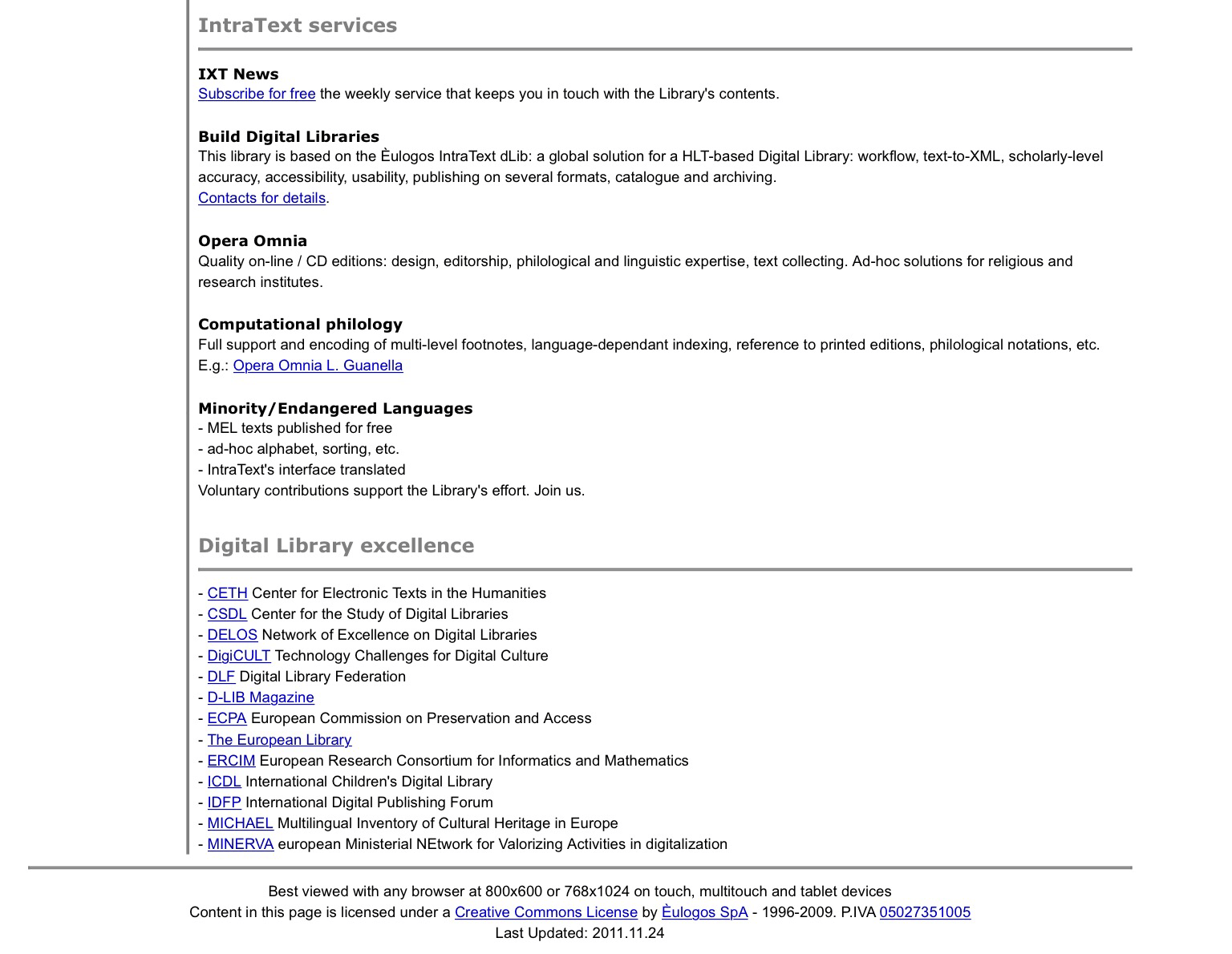 IntraText services

IXT News
Subscribe for free the weekly service that keeps you in touch with the Library's contents.

Build Digital Libraries
This library is based on the Èulogos IntraText dLib: a global solution for a HLT-based Digital Library: workflow, text-to-XML, scholarly-level accuracy, accessibility, usability, publishing on several formats, catalogue and archiving.
Contacts for details.

Opera Omnia
Quality on-line / CD editions: design, editorship, philological and linguistic expertise, text collecting. Ad-hoc solutions for religious and research institutes.

Computational philology
Full support and encoding of multi-level footnotes, language-dependant indexing, reference to printed editions, philological notations, etc.
E.g.: Opera Omnia L. Guanella

Minority/Endangered Languages
- MEL texts published for free
- ad-hoc alphabet, sorting, etc.
- IntraText's interface translated
Voluntary contributions support the Library's effort. Join us.

Digital Library excellence

- CETH Center for Electronic Texts in the Humanities
- CSDL Center for the Study of Digital Libraries
- DELOS Network of Excellence on Digital Libraries
- DigiCULT Technology Challenges for Digital Culture
- DLF Digital Library Federation
- D-LIB Magazine
- ECPA European Commission on Preservation and Access
- The European Library
- ERCIM European Research Consortium for Informatics and Mathematics
- ICDL International Children's Digital Library
- IDFP International Digital Publishing Forum
- MICHAEL Multilingual Inventory of Cultural Heritage in Europe
- MINERVA european Ministerial NEtwork for Valorizing Activities in digitalization

Best viewed with any browser at 800x600 or 768x1024 on touch, multitouch and tablet devices
Content in this page is licensed under a Creative Commons License by Èulogos SpA - 1996-2009. P.IVA 05027351005
Last Updated: 2011.11.24